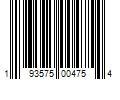 1 93575 00475 4